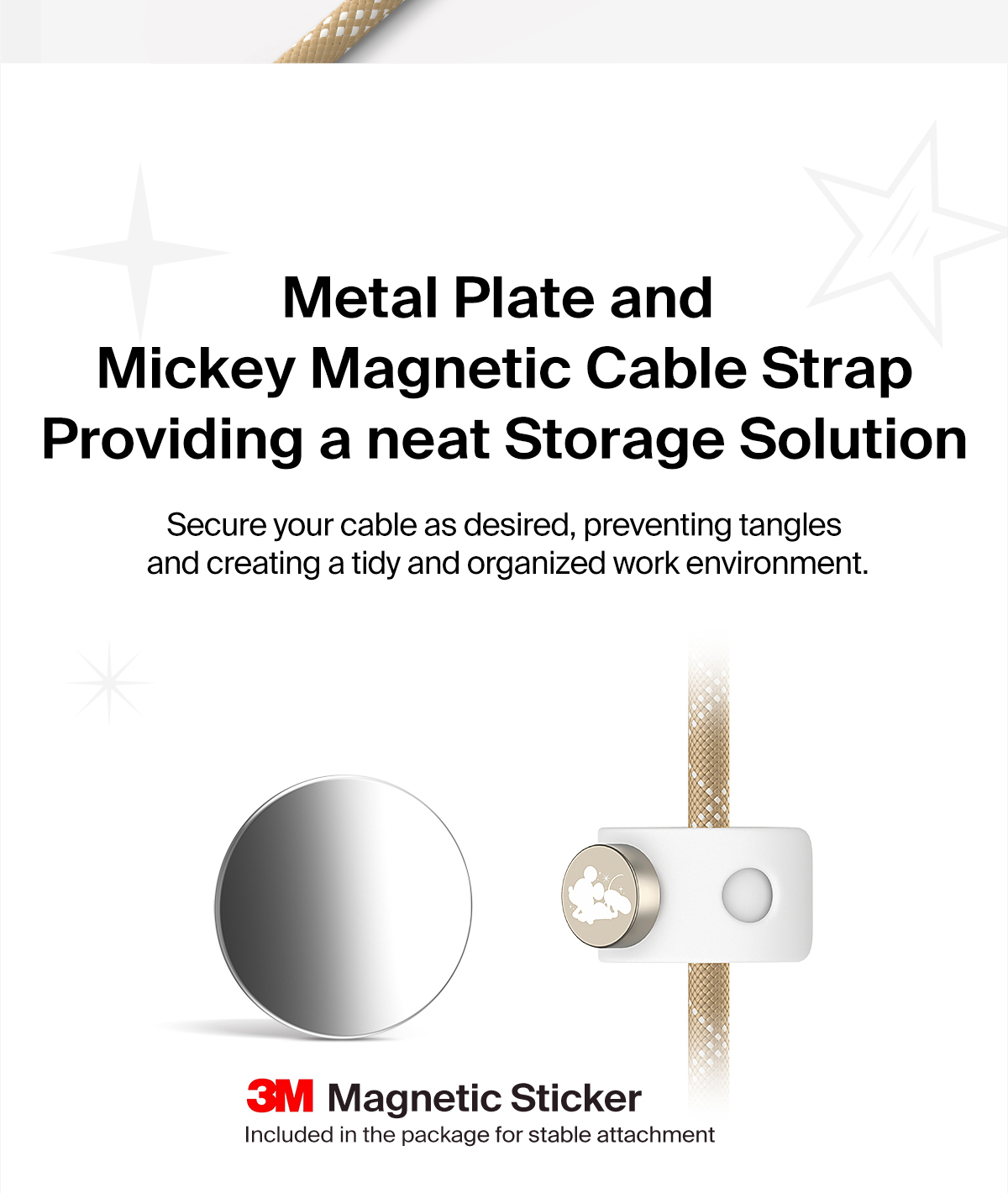 Metal Plate and
Mickey Magnetic Cable Strap
Providing a neat Storage Solution

Secure your cable as desired, preventing tangles and creating a tidy and organized work environment.

3M Magnetic Sticker
Included in the package for stable attachment